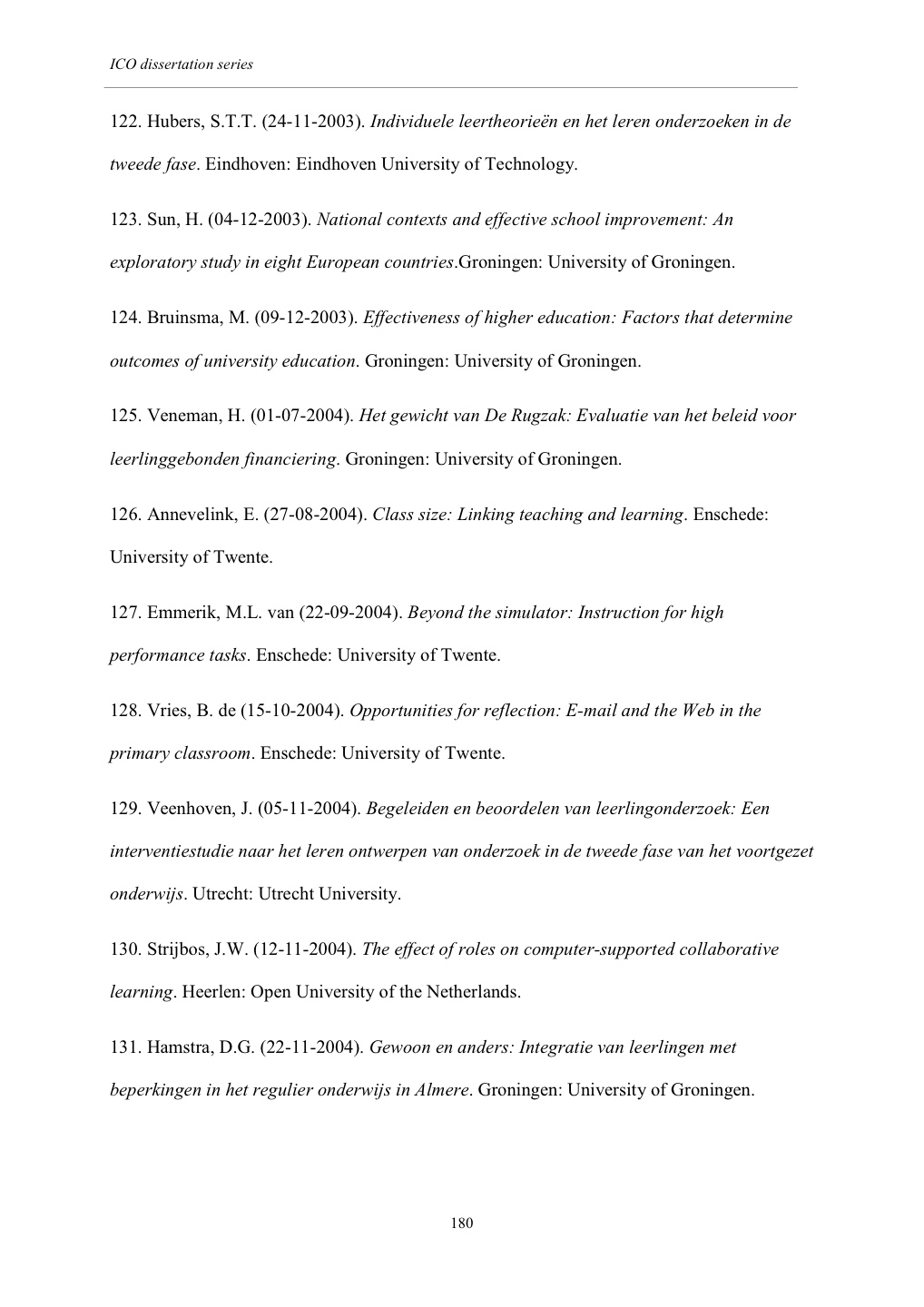 ICO dissertation series

122. Hubers, S.T.T. (24-11-2003). Individuele leertheorieën en het leren onderzoeken in de tweede fase. Eindhoven: Eindhoven University of Technology.

123. Sun, H. (04-12-2003). National contexts and effective school improvement: An exploratory study in eight European countries.Groningen: University of Groningen.

124. Bruinsma, M. (09-12-2003). Effectiveness of higher education: Factors that determine outcomes of university education. Groningen: University of Groningen.

125. Veneman, H. (01-07-2004). Het gewicht van De Rugzak: Evaluatie van het beleid voor leerlinggebonden financiering. Groningen: University of Groningen.

126. Annevelink, E. (27-08-2004). Class size: Linking teaching and learning. Enschede: University of Twente.

127. Emmerik, M.L. van (22-09-2004). Beyond the simulator: Instruction for high performance tasks. Enschede: University of Twente.

128. Vries, B. de (15-10-2004). Opportunities for reflection: E-mail and the Web in the primary classroom. Enschede: University of Twente.

129. Veenhoven, J. (05-11-2004). Begeleiden en beoordelen van leerlingonderzoek: Een interventiestudie naar het leren ontwerpen van onderzoek in de tweede fase van het voortgezet onderwijs. Utrecht: Utrecht University.

130. Strijbos, J.W. (12-11-2004). The effect of roles on computer-supported collaborative learning. Heerlen: Open University of the Netherlands.

131. Hamstra, D.G. (22-11-2004). Gewoon en anders: Integratie van leerlingen met beperkingen in het regulier onderwijs in Almere. Groningen: University of Groningen.

180